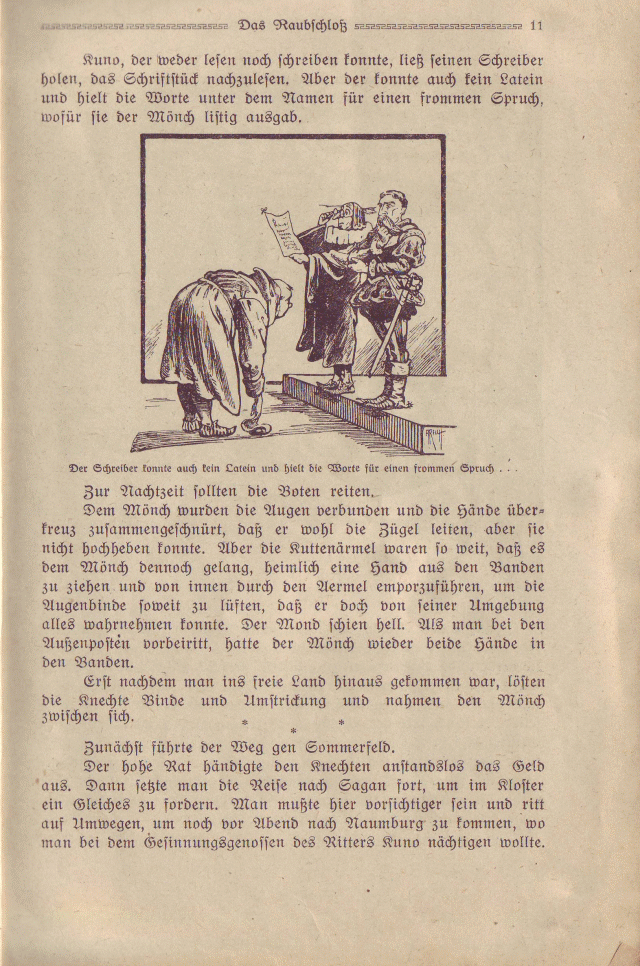 Das Raubschloß 11

Kuno, der weder lesen noch schreiben konnte, ließ seinen Schreiber holen, das Schriftstück nachzulesen. Aber der konnte auch kein Latein und hielt die Worte unter dem Namen für einen frommen Spruch, wofür sie der Mönch listig ausgab.

Der Schreiber konnte auch kein Latein und hielt die Worte für einen frommen Spruch . . .

Zur Nachtzeit sollten die Boten reiten.

Dem Mönch wurden die Augen verbunden und die Hände überkreuz zusammengeschnürt, daß er wohl die Zügel leiten, aber sie nicht hochheben konnte. Aber die Kuttenärmel waren so weit, daß es dem Mönch dennoch gelang, heimlich eine Hand aus den Banden zu ziehen und von innen durch den Aermel emporzuführen, um die Augenbinde soweit zu lüften, daß er doch von seiner Umgebung alles wahrnehmen konnte. Der Mond schien hell. Als man bei den Außenposten vorbeiritt, hatte der Mönch wieder beide Hände in den Banden.

Erst nachdem man ins freie Land hinaus gekommen war, lösten die Knechte Binde und Umstrickung und nahmen den Mönch zwischen sich.

* * *

Zunächst führte der Weg gen Sommerfeld.

Der hohe Rat händigte den Knechten anstandslos das Geld aus. Dann setzte man die Reise nach Sagan fort, um im Kloster ein Gleiches zu fordern. Man mußte hier vorsichtiger sein und ritt auf Umwegen, um noch vor Abend nach Naumburg zu kommen, wo man bei dem Gesinnungsgenossen des Ritters Kuno nächtigen wollte.